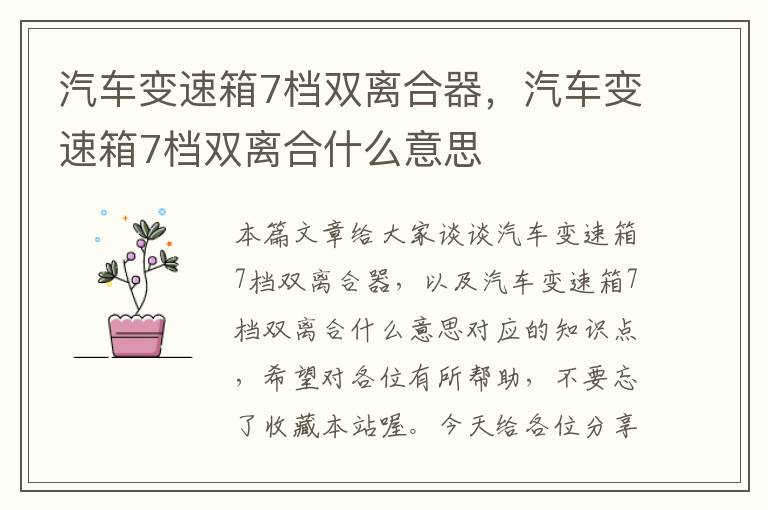 汽车变速箱7档双离合器，汽车变速箱7档双离合什么意思

本篇文章给大家谈谈汽车变速箱7档双离合器，以及汽车变速箱7档双离合什么意思对应的知识点，希望对各位有所帮助，不要忘了收藏本站喔。今天给各位分享